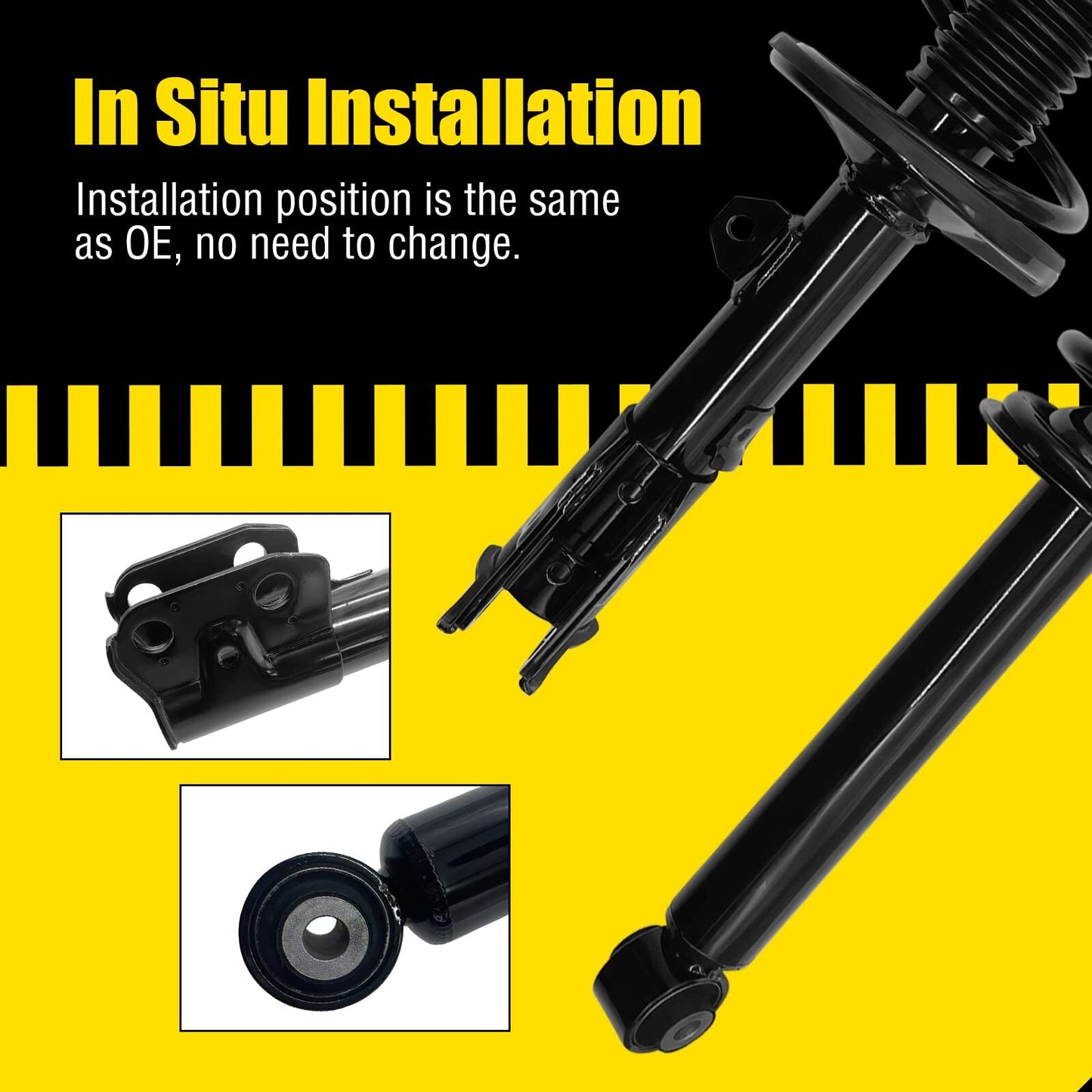 In Situ Installation

Installation position is the same as OE, no need to change.